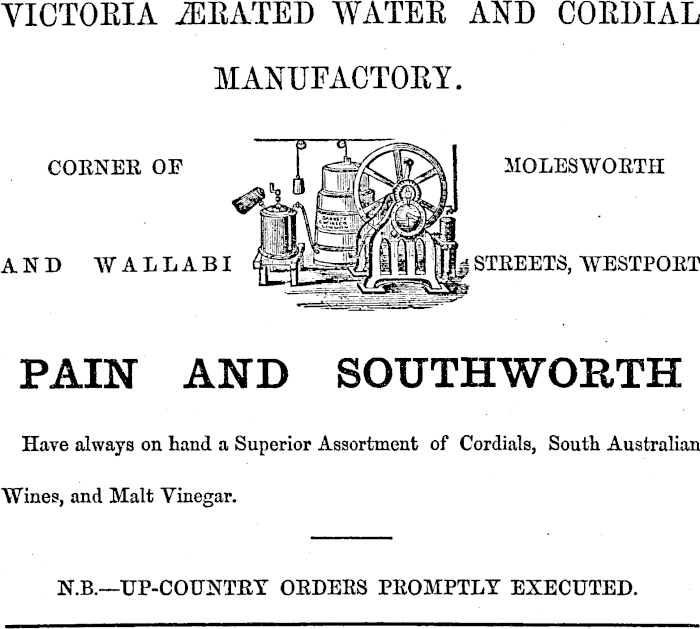 VICTORIA ÆRATED WATER AND CORDIAL MANUFACTORY.

CORNER OF MOLESWORTH

AND WALLABI STREETS, WESTPORT

PAIN AND SOUTHWORTH

Have always on hand a Superior Assortment of Cordials, South Australian Wines, and Malt Vinegar.

N.B.—UP-COUNTRY ORDERS PROMPTLY EXECUTED.